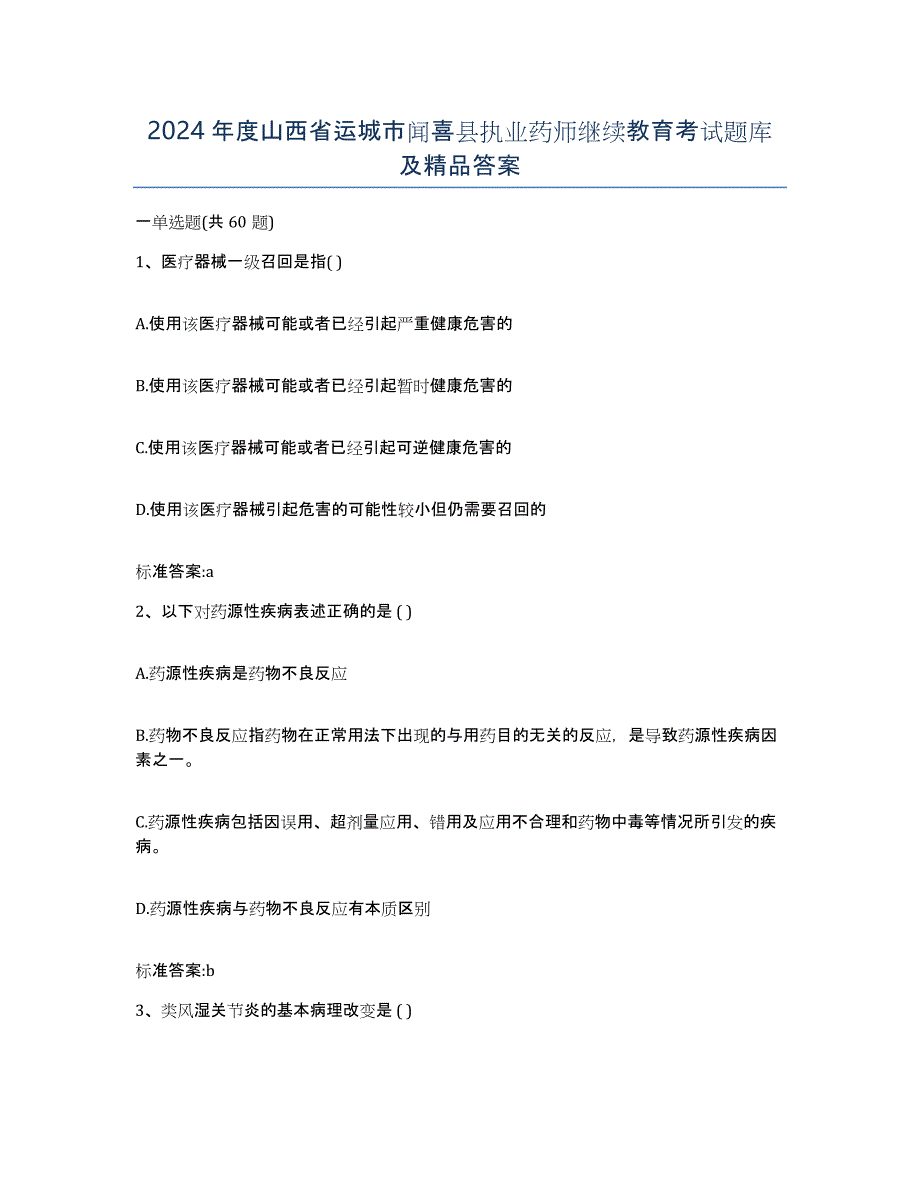 2024 年度山西省运城市闻喜县执业药师继续教育考试题库及精品答案

一单选题(共 60 题)

1、医疗器械一级召回是指( )

A.使用该医疗器械可能或者已经引起严重健康危害的

B.使用该医疗器械可能或者已经引起暂时健康危害的

C.使用该医疗器械可能或者已经引起可逆健康危害的

D.使用该医疗器械引起危害的可能性较小但仍需要召回的

标准答案:a

2、以下对药源性疾病表述正确的是 ( )

A.药源性疾病是药物不良反应

B.药物不良反应指药物在正常用法下出现的与用药目的无关的反应，是导致药源性疾病因素之一。

C.药源性疾病包括因误用、超剂量应用、错用及应用不合理和药物中毒等情况所引发的疾病。

D.药源性疾病与药物不良反应有本质区别

标准答案:b

3、类风湿关节炎的基本病理改变是 ( )